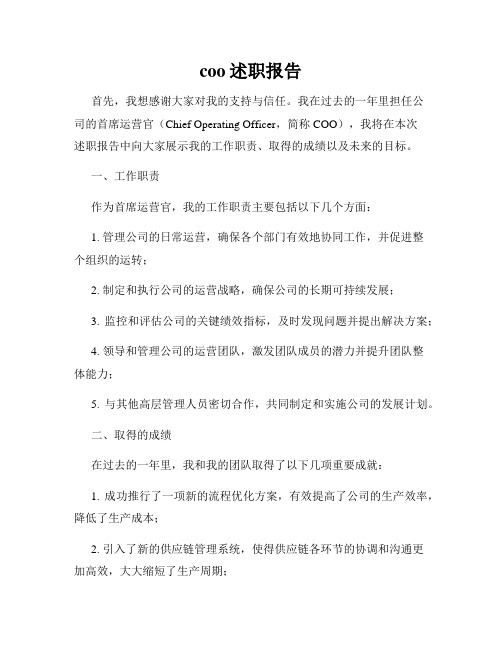 coo 述职报告

首先，我想感谢大家对我的支持与信任。我在过去的一年里担任公司的首席运营官（Chief Operating Officer，简称 COO），我将在本次述职报告中向大家展示我的工作职责、取得的成绩以及未来的目标。

一、工作职责

作为首席运营官，我的工作职责主要包括以下几个方面：

1. 管理公司的日常运营，确保各个部门有效地协同工作，并促进整个组织的运转；

2. 制定和执行公司的运营战略，确保公司的长期可持续发展；

3. 监控和评估公司的关键绩效指标，及时发现问题并提出解决方案；

4. 领导和管理公司的运营团队，激发团队成员的潜力并提升团队整体能力；

5. 与其他高层管理人员密切合作，共同制定和实施公司的发展计划。

二、取得的成绩

在过去的一年里，我和我的团队取得了以下几项重要成就：

1. 成功推行了一项新的流程优化方案，有效提高了公司的生产效率，降低了生产成本；

2. 引入了新的供应链管理系统，使得供应链各环节的协调和沟通更加高效，大大缩短了生产周期；